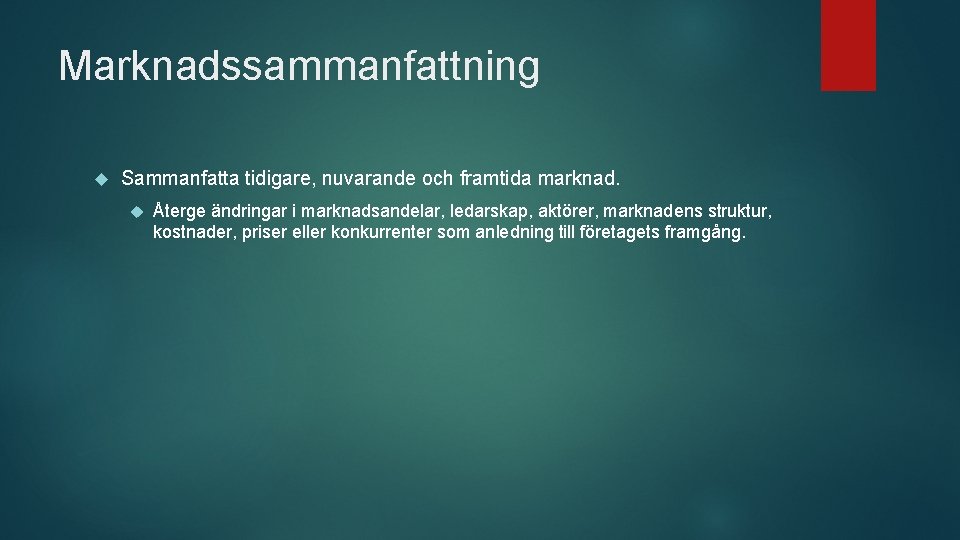 Marknadssammanfattning

Sammanfatta tidigare, nuvarande och framtida marknad.

Återge ändringar i marknadsandelar, ledarskap, aktörer, marknadens struktur, kostnader, priser eller konkurrenter som anledning till företagets framgång.